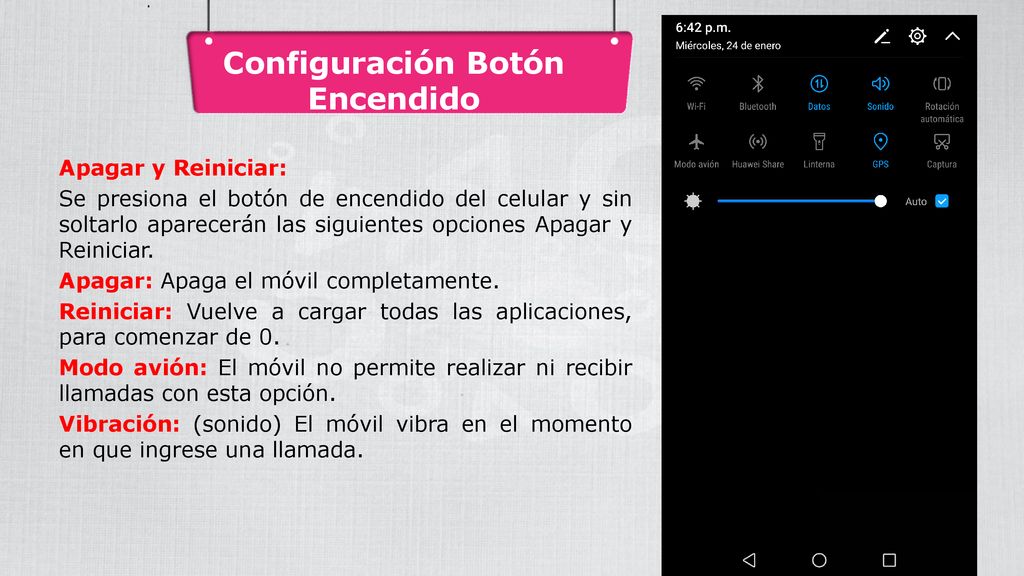 Configuración Botón Encendido

Apagar y Reiniciar:

Se presiona el botón de encendido del celular y sin soltarlo aparecerán las siguientes opciones Apagar y Reiniciar.

Apagar: Apaga el móvil completamente.

Reiniciar: Vuelve a cargar todas las aplicaciones, para comenzar de 0.

Modo avión: El móvil no permite realizar ni recibir llamadas con esta opción.

Vibración: (sonido) El móvil vibra en el momento en que ingrese una llamada.

6:42 p.m.
Miércoles, 24 de enero

Wi-Fi
Bluetooth
Datos
Sonido
Rotación automática
Modo avión
Huawei Share
Linterna
GPS
Captura
Auto